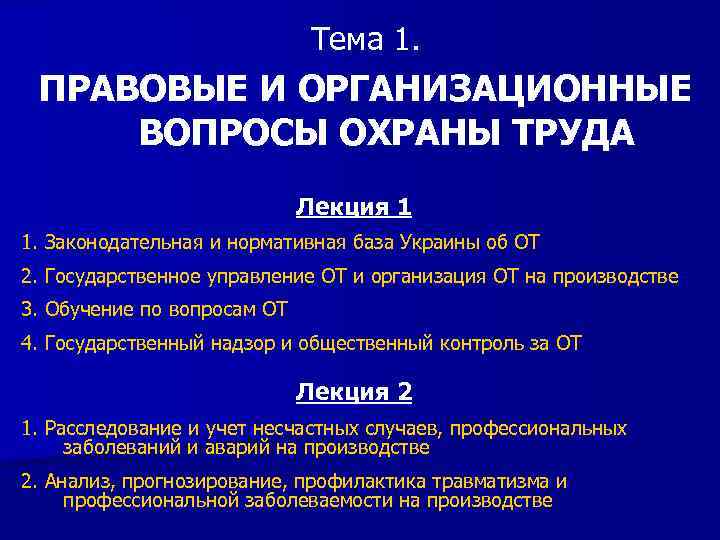 Тема 1.

ПРАВОВЫЕ И ОРГАНИЗАЦИОННЫЕ ВОПРОСЫ ОХРАНЫ ТРУДА

Лекция 1

1. Законодательная и нормативная база Украины об ОТ

2. Государственное управление ОТ и организация ОТ на производстве

3. Обучение по вопросам ОТ

4. Государственный надзор и общественный контроль за ОТ

Лекция 2

1. Расследование и учет несчастных случаев, профессиональных заболеваний и аварий на производстве

2. Анализ, прогнозирование, профилактика травматизма и профессиональной заболеваемости на производстве